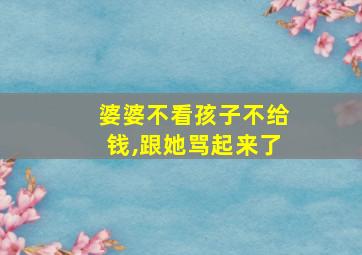 婆婆不看孩子不给钱,跟她骂起来了